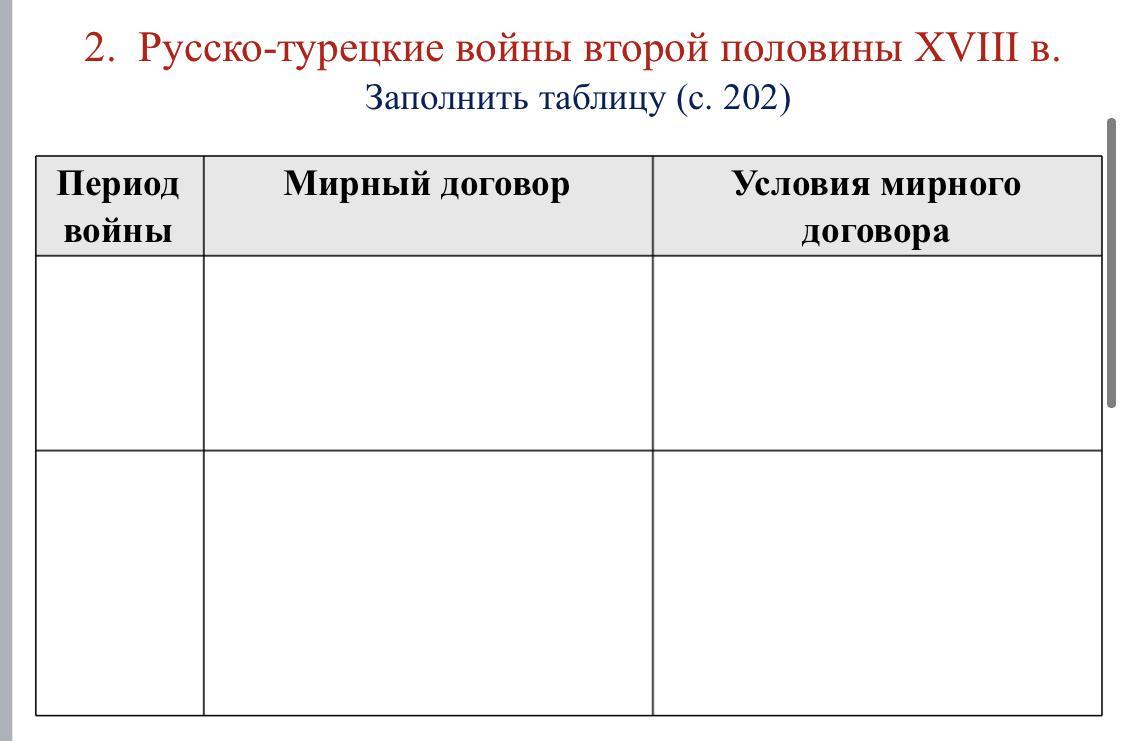 2. Русско-турецкие войны второй половины XVIII в.

Заполнить таблицу (с. 202)

| Период войны | Мирный договор | Условия мирного договора |
|---|---|---|
| | | |
| | | |